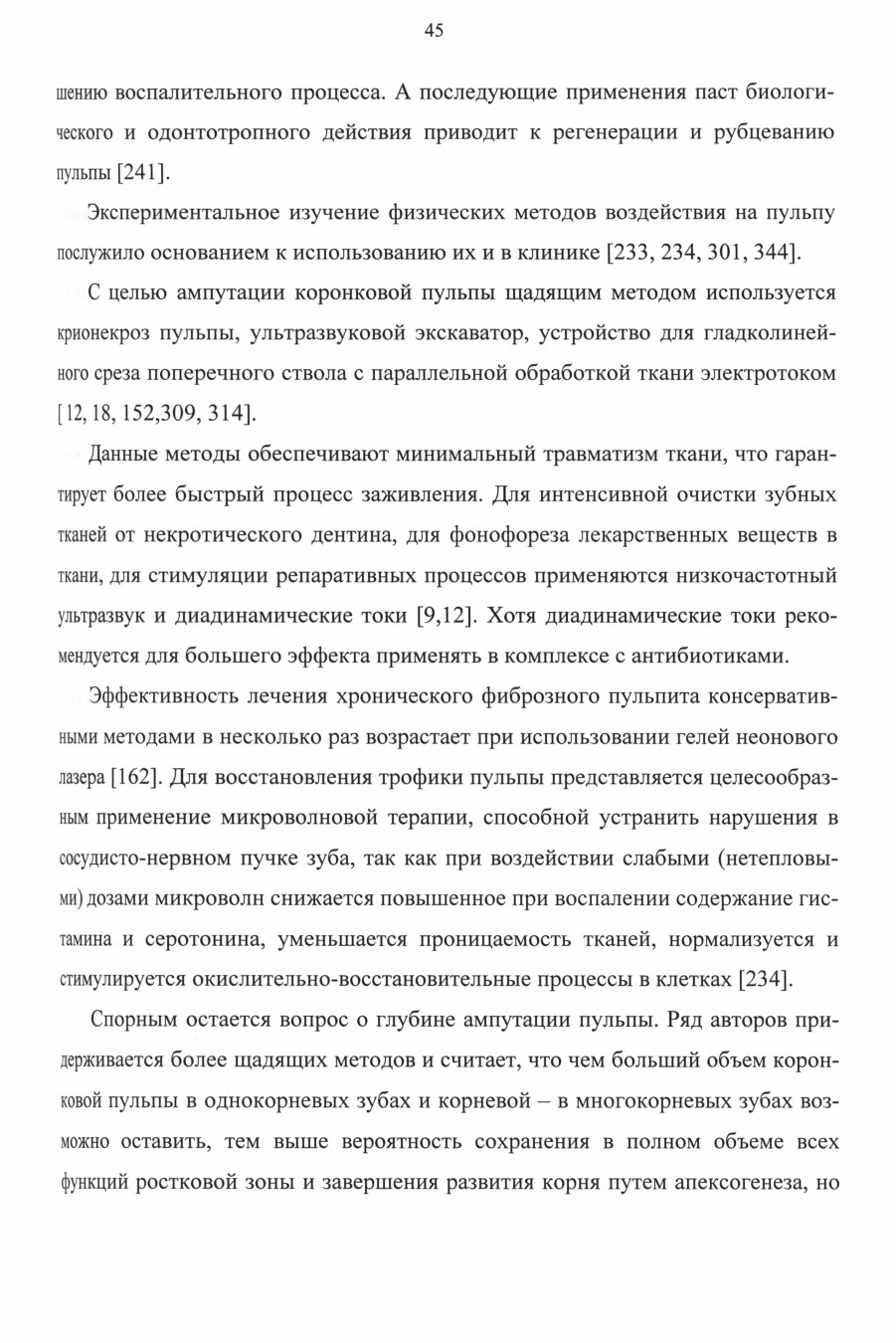 45

шению воспалительного процесса. А последующие применения паст биологического и одонтотропного действия приводит к регенерации и рубцеванию пульпы [241].

Экспериментальное изучение физических методов воздействия на пульпу послужило основанием к использованию их и в клинике [233, 234, 301, 344].

С целью ампутации коронковой пульпы щадящим методом используется крионекроз пульпы, ультразвуковой экскаватор, устройство для гладколинейного среза поперечного ствола с параллельной обработкой ткани электротоком [12, 18, 152,309, 314].

Данные методы обеспечивают минимальный травматизм ткани, что гарантирует более быстрый процесс заживления. Для интенсивной очистки зубных тканей от некротического дентина, для фонофореза лекарственных веществ в ткани, для стимуляции репаративных процессов применяются низкочастотный ультразвук и диадинамические токи [9,12]. Хотя диадинамические токи рекомендуется для большего эффекта применять в комплексе с антибиотиками.

Эффективность лечения хронического фиброзного пульпита консервативными методами в несколько раз возрастает при использовании гелей неонового лазера [162]. Для восстановления трофики пульпы представляется целесообразным применение микроволновой терапии, способной устранить нарушения в сосудисто-нервном пучке зуба, так как при воздействии слабыми (нетепловыми) дозами микроволн снижается повышенное при воспалении содержание гистамина и серотонина, уменьшается проницаемость тканей, нормализуется и стимулируется окислительно-восстановительные процессы в клетках [234].

Спорным остается вопрос о глубине ампутации пульпы. Ряд авторов придерживается более щадящих методов и считает, что чем больший объем коронковой пульпы в однокорневых зубах и корневой – в многокорневых зубах возможно оставить, тем выше вероятность сохранения в полном объеме всех функций ростковой зоны и завершения развития корня путем апексогенеза, но